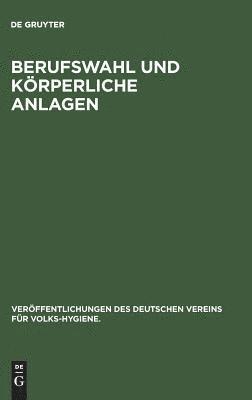 DE GRUYTER

BERUFSWAHL UND KÖRPERLICHE ANLAGEN

VERÖFFENTLICHUNGEN DES DEUTSCHEN VEREINS FÜR VOLKS-HYGIENE.

DE
G